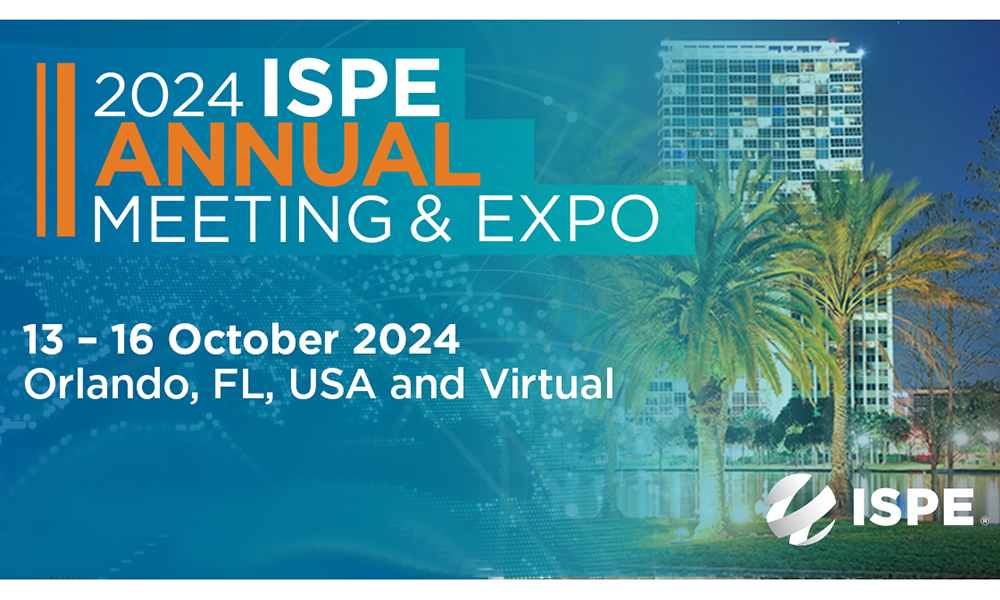 2024 ISPE
ANNUAL
MEETING & EXPO

13 – 16 October 2024
Orlando, FL, USA and Virtual

ISPE®